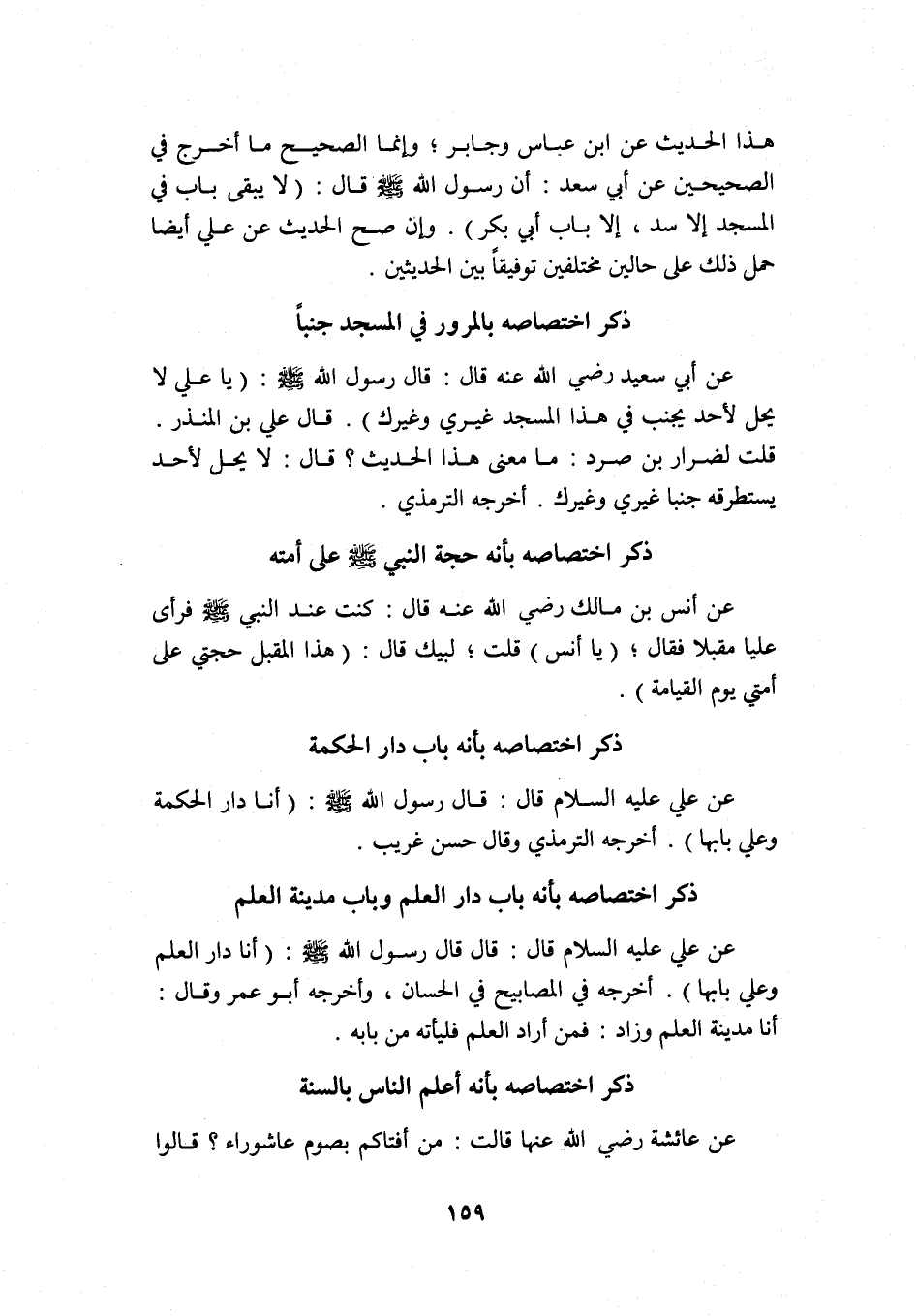 هذا الحديث عن ابن عباس وجابر ؛ وإنما الصحيح ما أخرج في الصحيحين عن أبي سعد : أن رسول الله ﷺ قال : ( لا يبقى باب في المسجد إلا سد ، إلا باب أبي بكر ) . وإن صح الحديث عن علي أيضا حمل ذلك على حالين مختلفين توفيقاً بين الحديثين .

ذكر اختصاصه بالمرور في المسجد جنباً

عن أبي سعيد رضي الله عنه قال : قال رسول الله ﷺ : ( يا علي لا يحل لأحد يجنب في هذا المسجد غيري وغيرك ) . قال علي بن المنذر . قلت لضرار بن صرد : ما معنى هذا الحديث ؟ قال : لا يحل لأحد يستطرقه جنبا غيري وغيرك . أخرجه الترمذي .

ذكر اختصاصه بأنه حجة النبي ﷺ على أمته

عن أنس بن مالك رضي الله عنه قال : كنت عند النبي ﷺ فرأى عليا مقبلا فقال ؛ ( يا أنس ) قلت ؛ لبيك قال : ( هذا المقبل حجتي على أمتي يوم القيامة ) .

ذكر اختصاصه بأنه باب دار الحكمة

عن علي عليه السلام قال : قال رسول الله ﷺ : ( أنا دار الحكمة وعلي بابها ) . أخرجه الترمذي وقال حسن غريب .

ذكر اختصاصه بأنه باب دار العلم وباب مدينة العلم

عن علي عليه السلام قال : قال قال رسول الله ﷺ : ( أنا دار العلم وعلي بابها ) . أخرجه في المصابيح في الحسان ، وأخرجه أبو عمر وقال : أنا مدينة العلم وزاد : فمن أراد العلم فليأته من بابه .

ذكر اختصاصه بأنه أعلم الناس بالسنة

عن عائشة رضي الله عنها قالت : من أفتاكم بصوم عاشوراء ؟ قالوا

١٥٩